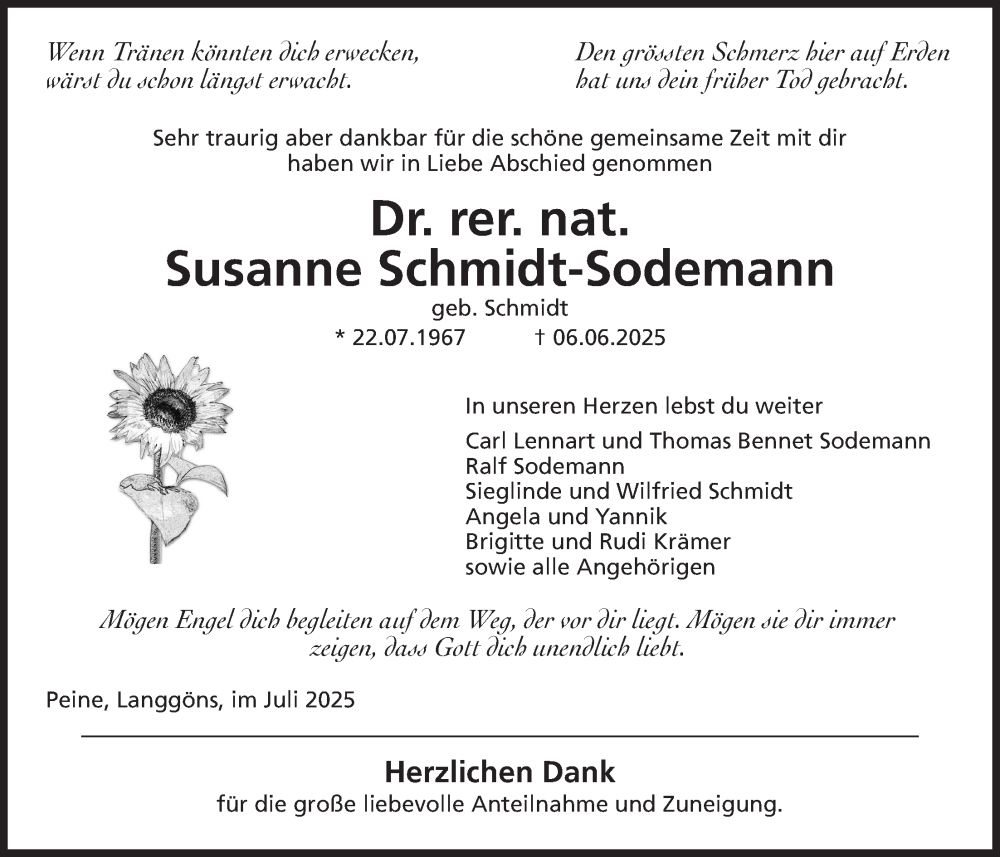 Wenn Tränen könnten dich erwecken, wärst du schon längst erwacht.

Den grössten Schmerz hier auf Erden hat uns dein früher Tod gebracht.

Sehr traurig aber dankbar für die schöne gemeinsame Zeit mit dir haben wir in Liebe Abschied genommen

Dr. rer. nat.
Susanne Schmidt-Sodemann

geb. Schmidt

* 22.07.1967 † 06.06.2025

In unseren Herzen lebst du weiter

Carl Lennart und Thomas Bennet Sodemann
Ralf Sodemann
Sieglinde und Wilfried Schmidt
Angela und Yannik
Brigitte und Rudi Krämer
sowie alle Angehörigen

Mögen Engel dich begleiten auf dem Weg, der vor dir liegt. Mögen sie dir immer zeigen, dass Gott dich unendlich liebt.

Peine, Langgöns, im Juli 2025

Herzlichen Dank

für die große liebevolle Anteilnahme und Zuneigung.